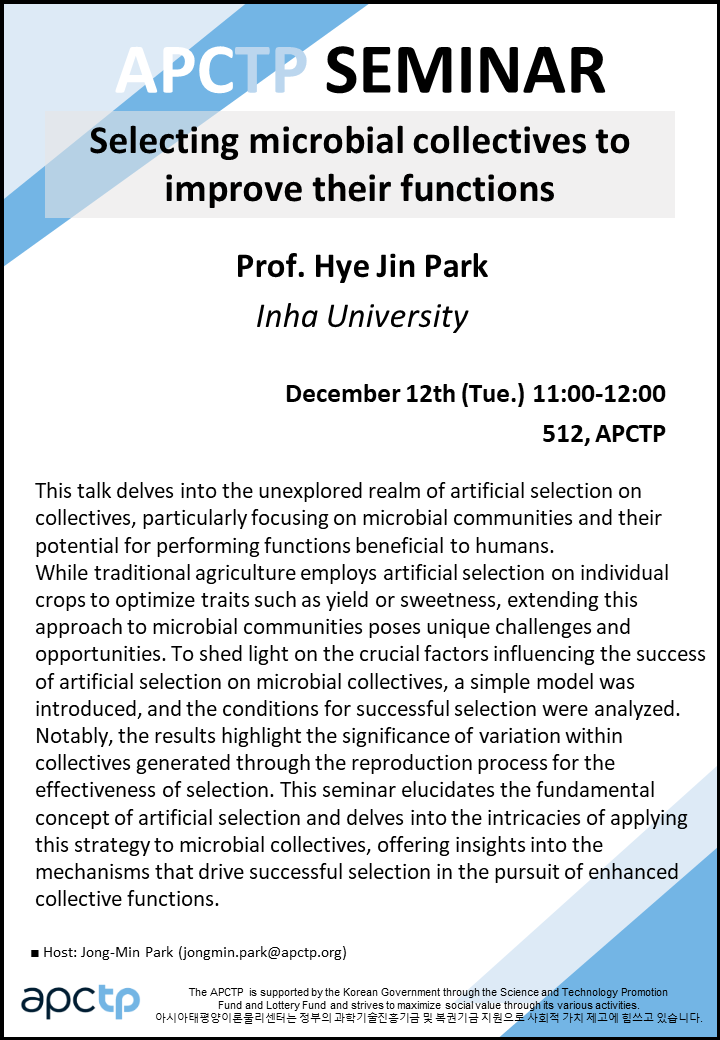 APCTP SEMINAR

Selecting microbial collectives to improve their functions

Prof. Hye Jin Park
Inha University

December 12th (Tue.) 11:00-12:00
512, APCTP

This talk delves into the unexplored realm of artificial selection on collectives, particularly focusing on microbial communities and their potential for performing functions beneficial to humans.
While traditional agriculture employs artificial selection on individual crops to optimize traits such as yield or sweetness, extending this approach to microbial communities poses unique challenges and opportunities. To shed light on the crucial factors influencing the success of artificial selection on microbial collectives, a simple model was introduced, and the conditions for successful selection were analyzed. Notably, the results highlight the significance of variation within collectives generated through the reproduction process for the effectiveness of selection. This seminar elucidates the fundamental concept of artificial selection and delves into the intricacies of applying this strategy to microbial collectives, offering insights into the mechanisms that drive successful selection in the pursuit of enhanced collective functions.

■ Host: Jong-Min Park (jongmin.park@apctp.org)

apctp

The APCTP is supported by the Korean Government through the Science and Technology Promotion Fund and Lottery Fund and strives to maximize social value through its various activities.
아시아태평양이론물리센터는 정부의 과학기술진흥기금 및 복권기금 지원으로 사회적 가치 제고에 힘쓰고 있습니다.